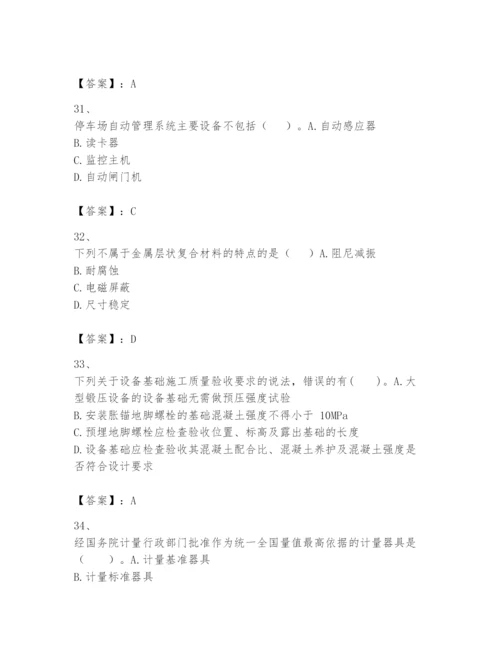 【答案】：A

31、
停车场自动管理系统主要设备不包括（　　）。A.自动感应器
B.读卡器
C.监控主机
D.自动闸门机

【答案】：C

32、
下列不属于金属层状复合材料的特点的是（　　）A.阻尼减振
B.耐腐蚀
C.电磁屏蔽
D.尺寸稳定

【答案】：D

33、
下列关于设备基础施工质量验收要求的说法，错误的有(　　)。A.大型锻压设备的设备基础无需做预压强度试验
B.安装胀锚地脚螺栓的基础混凝土强度不得小于 10MPa
C.预埋地脚螺栓应检查验收位置、标高及露出基础的长度
D.设备基础应检查验收其混凝土配合比、混凝土养护及混凝土强度是否符合设计要求

【答案】：A

34、
经国务院计量行政部门批准作为统一全国量值最高依据的计量器具是（　　）。A.计量基准器具
B.计量标准器具